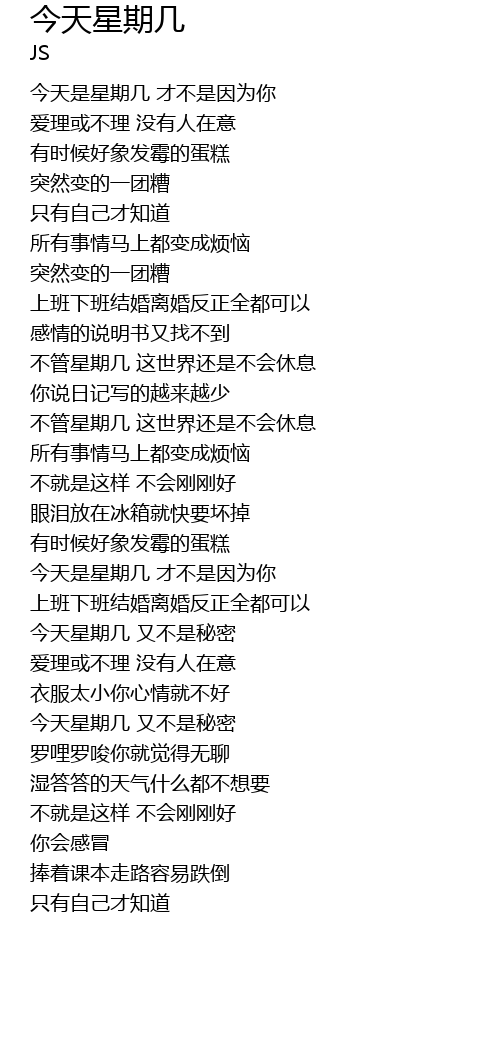 今天星期几
JS

今天是星期几 才不是因为你
爱理或不理 没有人在意
有时候好象发霉的蛋糕
突然变的一团糟
只有自己才知道
所有事情马上都变成烦恼
突然变的一团糟
上班下班结婚离婚反正全都可以
感情的说明书又找不到
不管星期几 这世界还是不会休息
你说日记写的越来越少
不管星期几 这世界还是不会休息
所有事情马上都变成烦恼
不就是这样 不会刚刚好
眼泪放在冰箱就快要坏掉
有时候好象发霉的蛋糕
今天是星期几 才不是因为你
上班下班结婚离婚反正全都可以
今天星期几 又不是秘密
爱理或不理 没有人在意
衣服太小你心情就不好
今天星期几 又不是秘密
罗哩罗唆你就觉得无聊
湿答答的天气什么都不想要
不就是这样 不会刚刚好
你会感冒
捧着课本走路容易跌倒
只有自己才知道